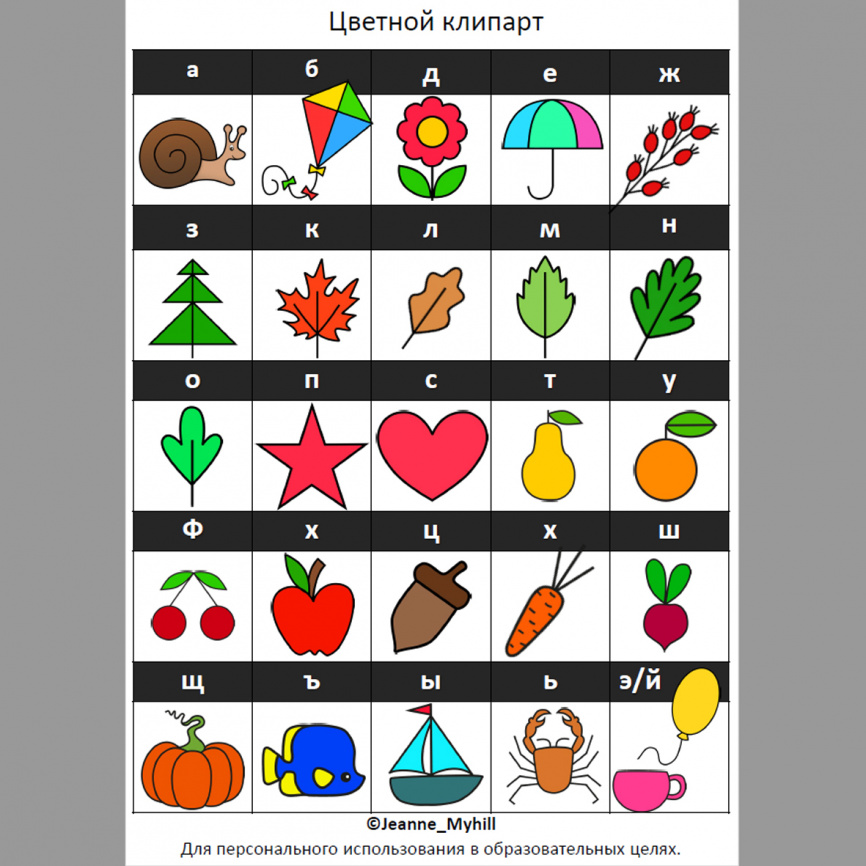 Цветной клипарт

| а | б | д | е | ж |
|---|---|---|---|---|
| | | | | |
| з | к | л | м | н |
| | | | | |
| о | п | с | т | у |
| | | | | |
| ф | х | ц | х | ш |
| | | | | |
| щ | ъ | ы | ь | э/й |
| | | | | |

©Jeanne_Myhill

Для персонального использования в образовательных целях.